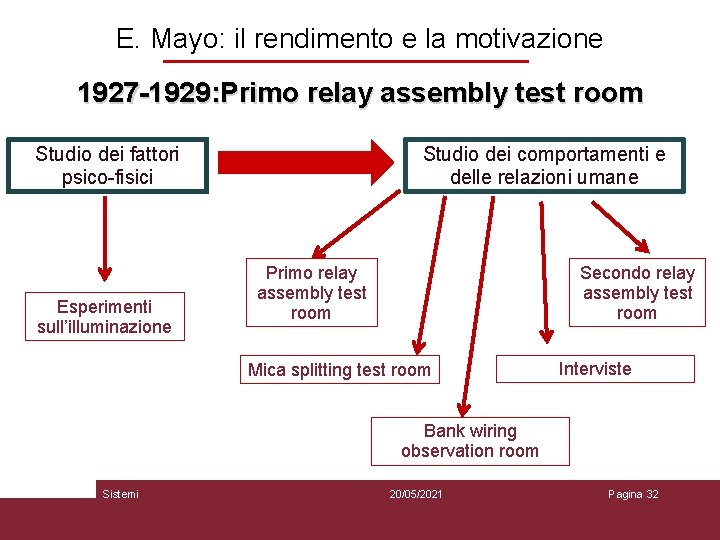 E. Mayo: il rendimento e la motivazione

1927-1929:Primo relay assembly test room

Studio dei fattori psico-fisici

Studio dei comportamenti e delle relazioni umane

Esperimenti sull'illuminazione

Primo relay assembly test room

Secondo relay assembly test room

Mica splitting test room

Interviste

Bank wiring observation room

Sistemi

20/05/2021

Pagina 32